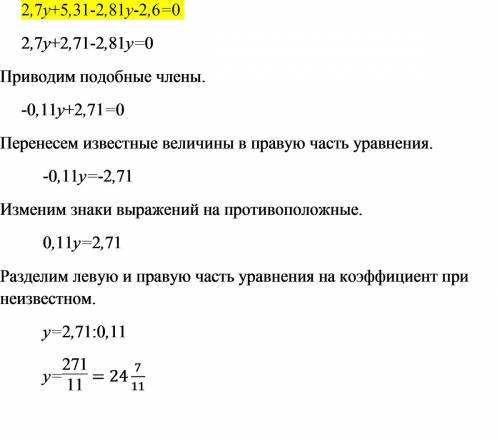 $2,7y+5,31-2,81y-2,6=0$

$2,7y+2,71-2,81y=0$

Приводим подобные члены.

$-0,11y+2,71=0$

Перенесем известные величины в правую часть уравнения.

$-0,11y=-2,71$

Изменим знаки выражений на противоположные.

$0,11y=2,71$

Разделим левую и правую часть уравнения на коэффициент при неизвестном.

$y=2,71:0,11$

$y=\frac{271}{11}=24\frac{7}{11}$